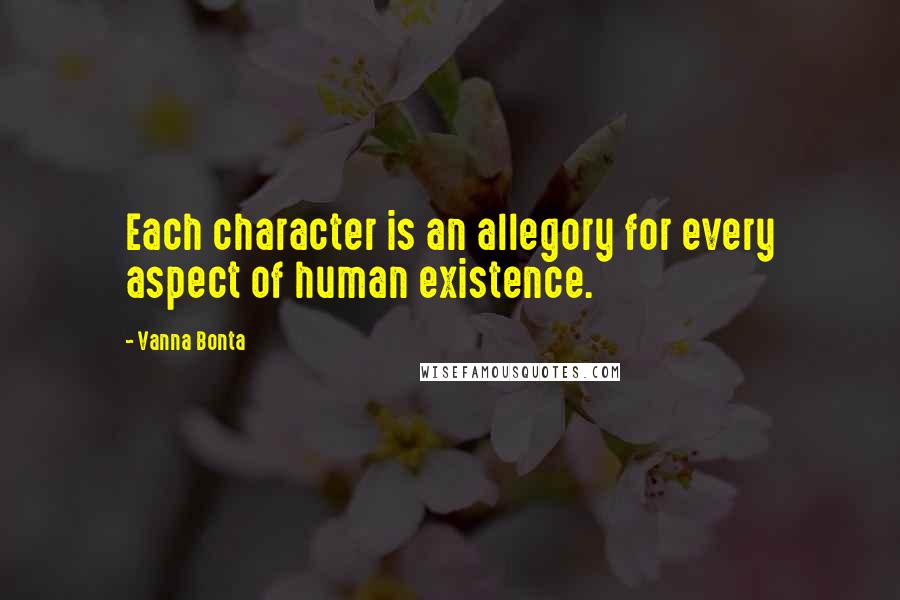 Each character is an allegory for every aspect of human existence.

- Vanna Bonta

WISEFAMOUSQUOTES.COM